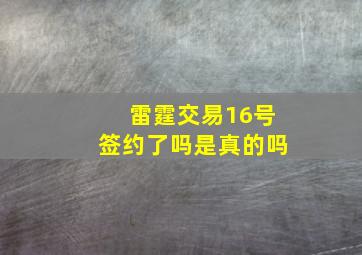 雷霆交易16号
签约了吗是真的吗